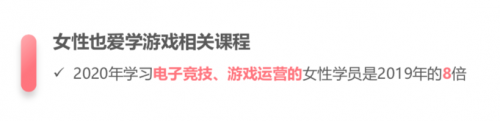 女性也爱学游戏相关课程

✓ 2020年学习电子竞技、游戏运营的女性学员是2019年的8倍